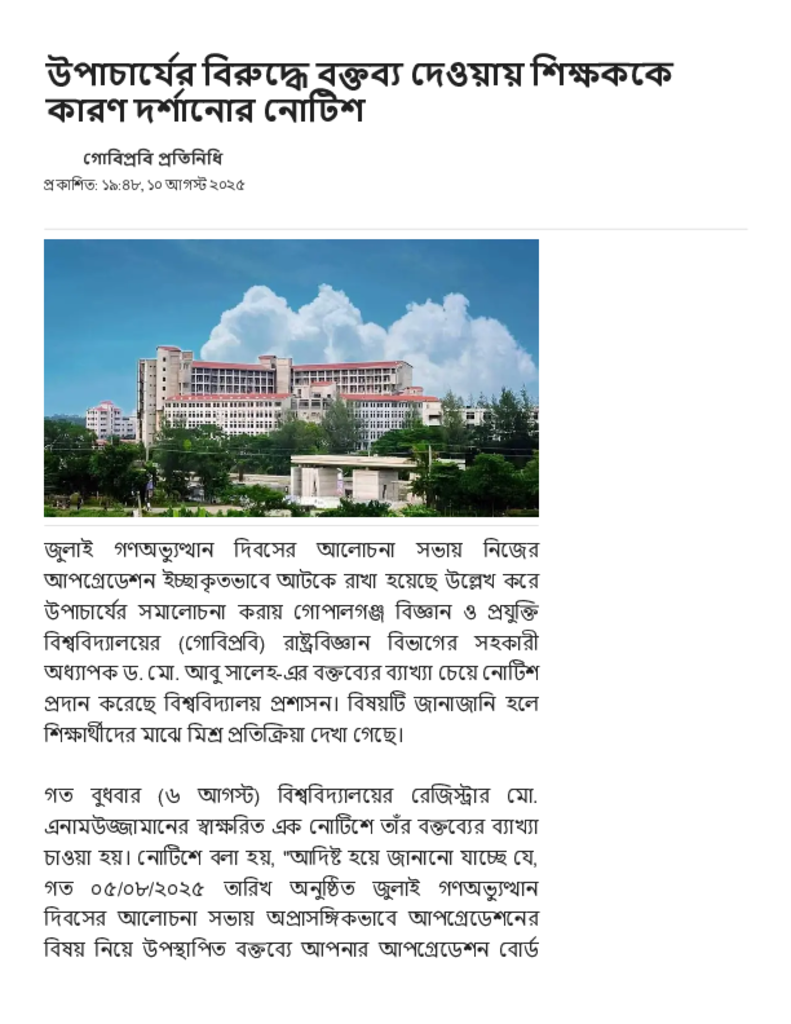 উপাচার্যের বিরুদ্ধে বক্তব্য দেওয়ায় শিক্ষককে কারণ দর্শানোর নোটিশ

গোবিপ্রবি প্রতিনিধি

প্রকাশিত: ১৯:৪৮, ১০ আগস্ট ২০২৫

জুলাই গণঅভ্যুত্থান দিবসের আলোচনা সভায় নিজের আপগ্রেডেশন ইচ্ছাকৃতভাবে আটকে রাখা হয়েছে উল্লেখ করে উপাচার্যের সমালোচনা করায় গোপালগঞ্জ বিজ্ঞান ও প্রযুক্তি বিশ্ববিদ্যালয়ের (গোবিপ্রবি) রাষ্ট্রবিজ্ঞান বিভাগের সহকারী অধ্যাপক ড. মো. আবু সালেহ-এর বক্তব্যের ব্যাখ্যা চেয়ে নোটিশ প্রদান করেছে বিশ্ববিদ্যালয় প্রশাসন। বিষয়টি জানাজানি হলে শিক্ষার্থীদের মাঝে মিশ্র প্রতিক্রিয়া দেখা গেছে।

গত বুধবার (৬ আগস্ট) বিশ্ববিদ্যালয়ের রেজিস্ট্রার মো. এনামউজ্জামানের স্বাক্ষরিত এক নোটিশে তাঁর বক্তব্যের ব্যাখ্যা চাওয়া হয়। নোটিশে বলা হয়, "আদিষ্ট হয়ে জানানো যাচ্ছে যে, গত ০৫/০৮/২০২৫ তারিখ অনুষ্ঠিত জুলাই গণঅভ্যুত্থান দিবসের আলোচনা সভায় অপ্রাসঙ্গিকভাবে আপগ্রেডেশনের বিষয় নিয়ে উপস্থাপিত বক্তব্যে আপনার আপগ্রেডেশন বোর্ড